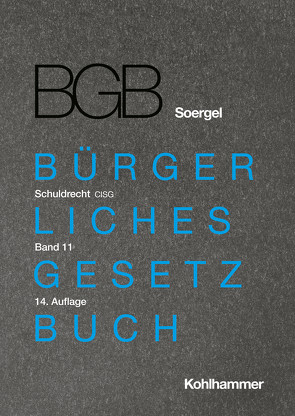 BGB

Soergel

BÜRGER

Schuldrecht CISG

LICHES

Band 11

GESETZ

14. Auflage

BUCH

Kohlhammer